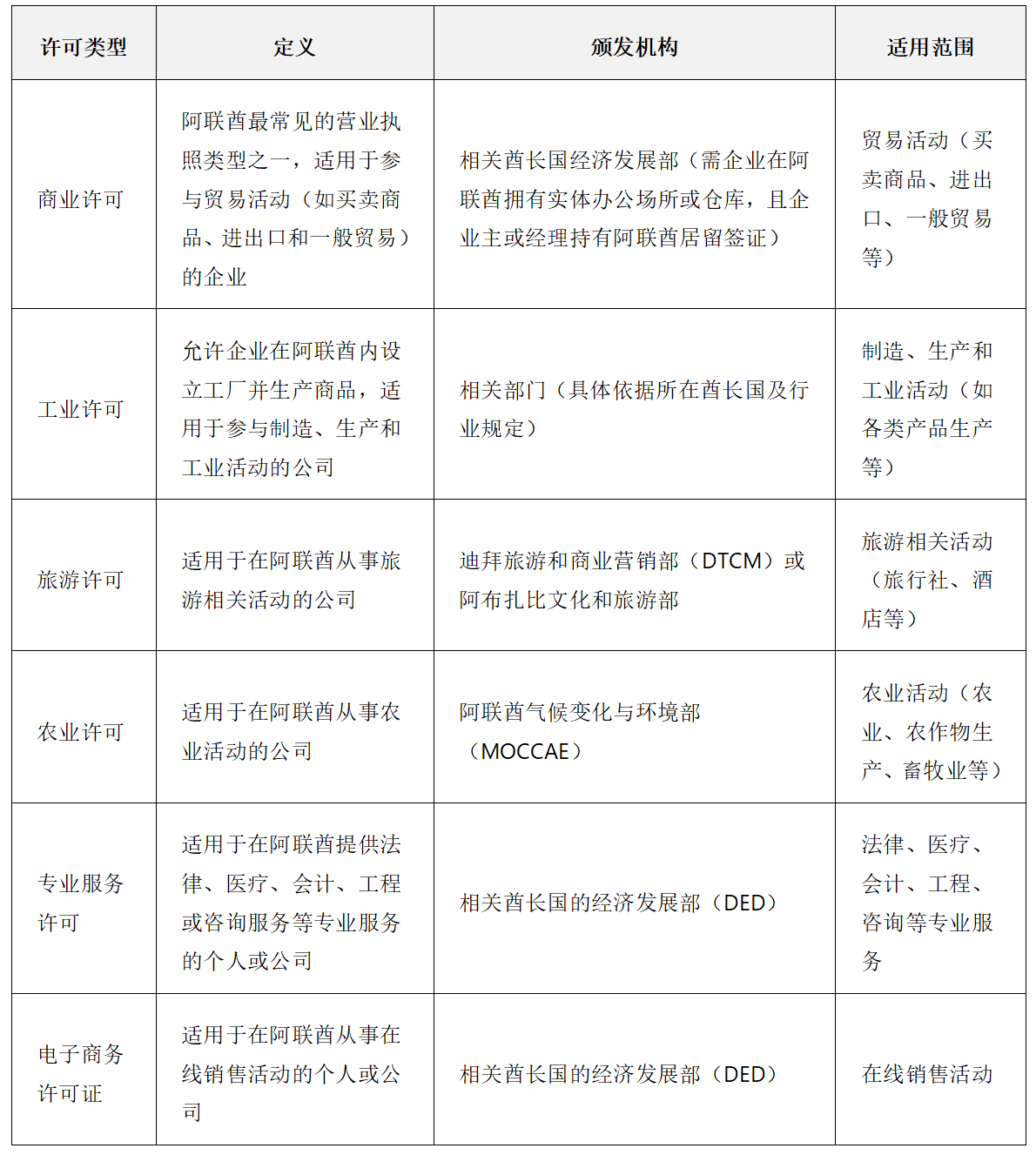 | 许可类型 | 定义 | 颁发机构 | 适用范围 |
|---|---|---|---|
| 商业许可 | 阿联酋最常见的营业执照类型之一，适用于参与贸易活动（如买卖商品、进出口和一般贸易）的企业 | 相关酋长国经济发展部（需企业在阿联酋拥有实体办公场所或仓库，且企业主或经理持有阿联酋居留签证） | 贸易活动（买卖商品、进出口、一般贸易等） |
| 工业许可 | 允许企业在阿联酋内设立工厂并生产商品，适用于参与制造、生产和工业活动的公司 | 相关部门（具体依据所在酋长国及行业规定） | 制造、生产和工业活动（如各类产品生产等） |
| 旅游许可 | 适用于在阿联酋从事旅游相关活动的公司 | 迪拜旅游和商业营销部（DTCM）或阿布扎比文化和旅游部 | 旅游相关活动（旅行社、酒店等） |
| 农业许可 | 适用于在阿联酋从事农业活动的公司 | 阿联酋气候变化与环境部（MOCCAE） | 农业活动（农业、农作物生产、畜牧业等） |
| 专业服务许可 | 适用于在阿联酋提供法律、医疗、会计、工程或咨询服务等专业服务的个人或公司 | 相关酋长国的经济发展部（DED） | 法律、医疗、会计、工程、咨询等专业服务 |
| 电子商务许可证 | 适用于在阿联酋从事在线销售活动的个人或公司 | 相关酋长国的经济发展部（DED） | 在线销售活动 |